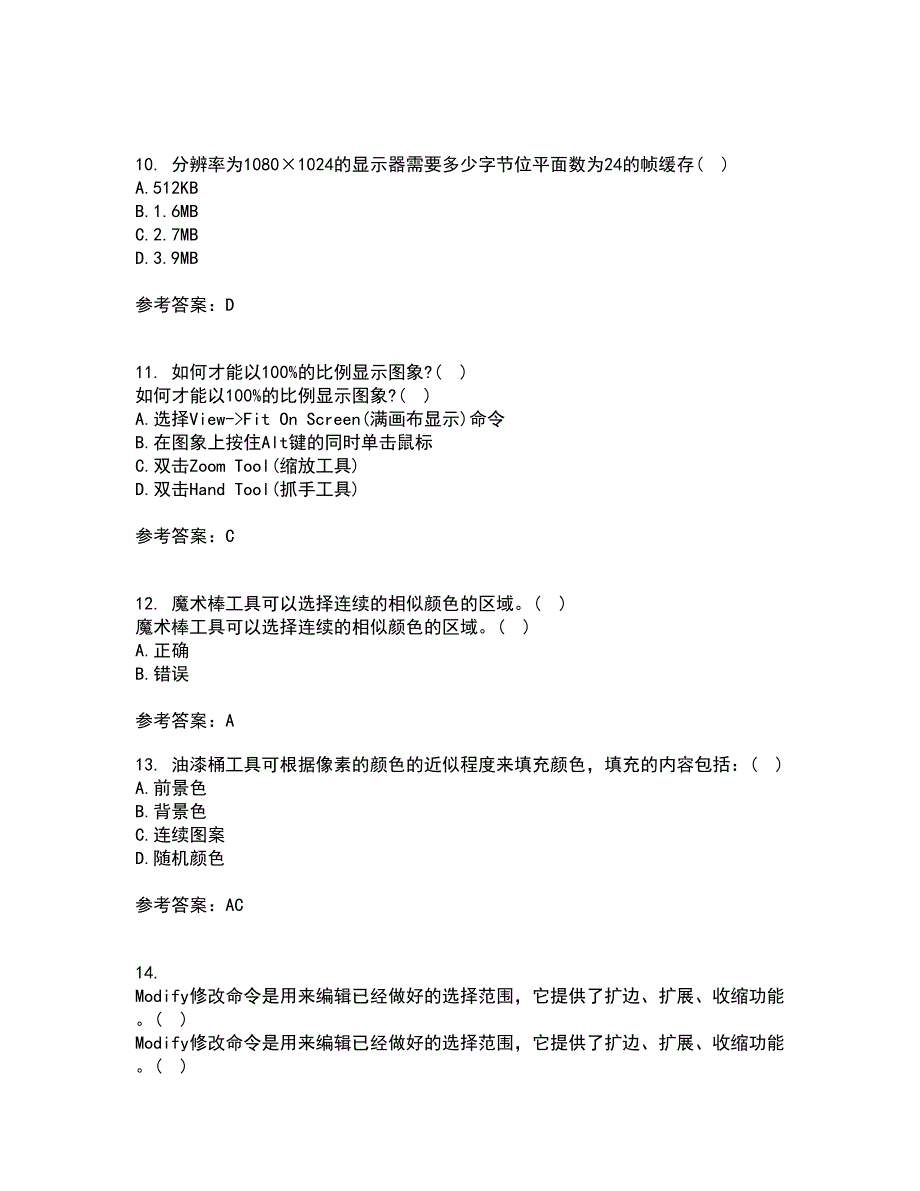 10. 分辨率为1080×1024的显示器需要多少字节位平面数为24的帧缓存（ ）
A.512KB
B.1.6MB
C.2.7MB
D.3.9MB

参考答案：D

11. 如何才能以100%的比例显示图象?（ ）
如何才能以100%的比例显示图象?（ ）
A.选择View->Fit On Screen(满画布显示)命令
B.在图象上按住Alt键的同时单击鼠标
C.双击Zoom Tool(缩放工具)
D.双击Hand Tool(抓手工具)

参考答案：C

12. 魔术棒工具可以选择连续的相似颜色的区域。（ ）
魔术棒工具可以选择连续的相似颜色的区域。（ ）
A.正确
B.错误

参考答案：A

13. 油漆桶工具可根据像素的颜色的近似程度来填充颜色，填充的内容包括：（ ）
A.前景色
B.背景色
C.连续图案
D.随机颜色

参考答案：AC

14.
Modify修改命令是用来编辑已经做好的选择范围，它提供了扩边、扩展、收缩功能。（ ）
Modify修改命令是用来编辑已经做好的选择范围，它提供了扩边、扩展、收缩功能。（ ）